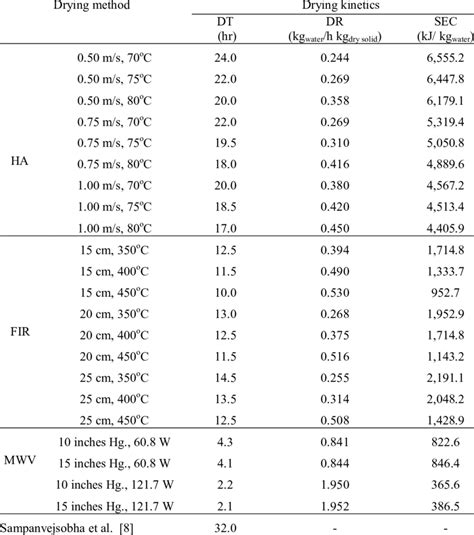 | Drying method | | Drying kinetics | | |
|---|---|---|---|---|
| | | DT (hr) | DR ($kg_{water}$/h $kg_{dry\ solid}$) | SEC (kJ/ $kg_{water}$) |
| HA | 0.50 m/s, 70°C | 24.0 | 0.244 | 6,555.2 |
| | 0.50 m/s, 75°C | 22.0 | 0.269 | 6,447.8 |
| | 0.50 m/s, 80°C | 20.0 | 0.358 | 6,179.1 |
| | 0.75 m/s, 70°C | 22.0 | 0.269 | 5,319.4 |
| | 0.75 m/s, 75°C | 19.5 | 0.310 | 5,050.8 |
| | 0.75 m/s, 80°C | 18.0 | 0.416 | 4,889.6 |
| | 1.00 m/s, 70°C | 20.0 | 0.380 | 4,567.2 |
| | 1.00 m/s, 75°C | 18.5 | 0.420 | 4,513.4 |
| | 1.00 m/s, 80°C | 17.0 | 0.450 | 4,405.9 |
| FIR | 15 cm, 350°C | 12.5 | 0.394 | 1,714.8 |
| | 15 cm, 400°C | 11.5 | 0.490 | 1,333.7 |
| | 15 cm, 450°C | 10.0 | 0.530 | 952.7 |
| | 20 cm, 350°C | 13.0 | 0.268 | 1,952.9 |
| | 20 cm, 400°C | 12.5 | 0.375 | 1,714.8 |
| | 20 cm, 450°C | 11.5 | 0.516 | 1,143.2 |
| | 25 cm, 350°C | 14.5 | 0.255 | 2,191.1 |
| | 25 cm, 400°C | 13.5 | 0.314 | 2,048.2 |
| | 25 cm, 450°C | 12.5 | 0.508 | 1,428.9 |
| MWV | 10 inches Hg., 60.8 W | 4.3 | 0.841 | 822.6 |
| | 15 inches Hg., 60.8 W | 4.1 | 0.844 | 846.4 |
| | 10 inches Hg., 121.7 W | 2.2 | 1.950 | 365.6 |
| | 15 inches Hg., 121.7 W | 2.1 | 1.952 | 386.5 |
| Sampanvejsobha et al. [8] | | 32.0 | - | - |